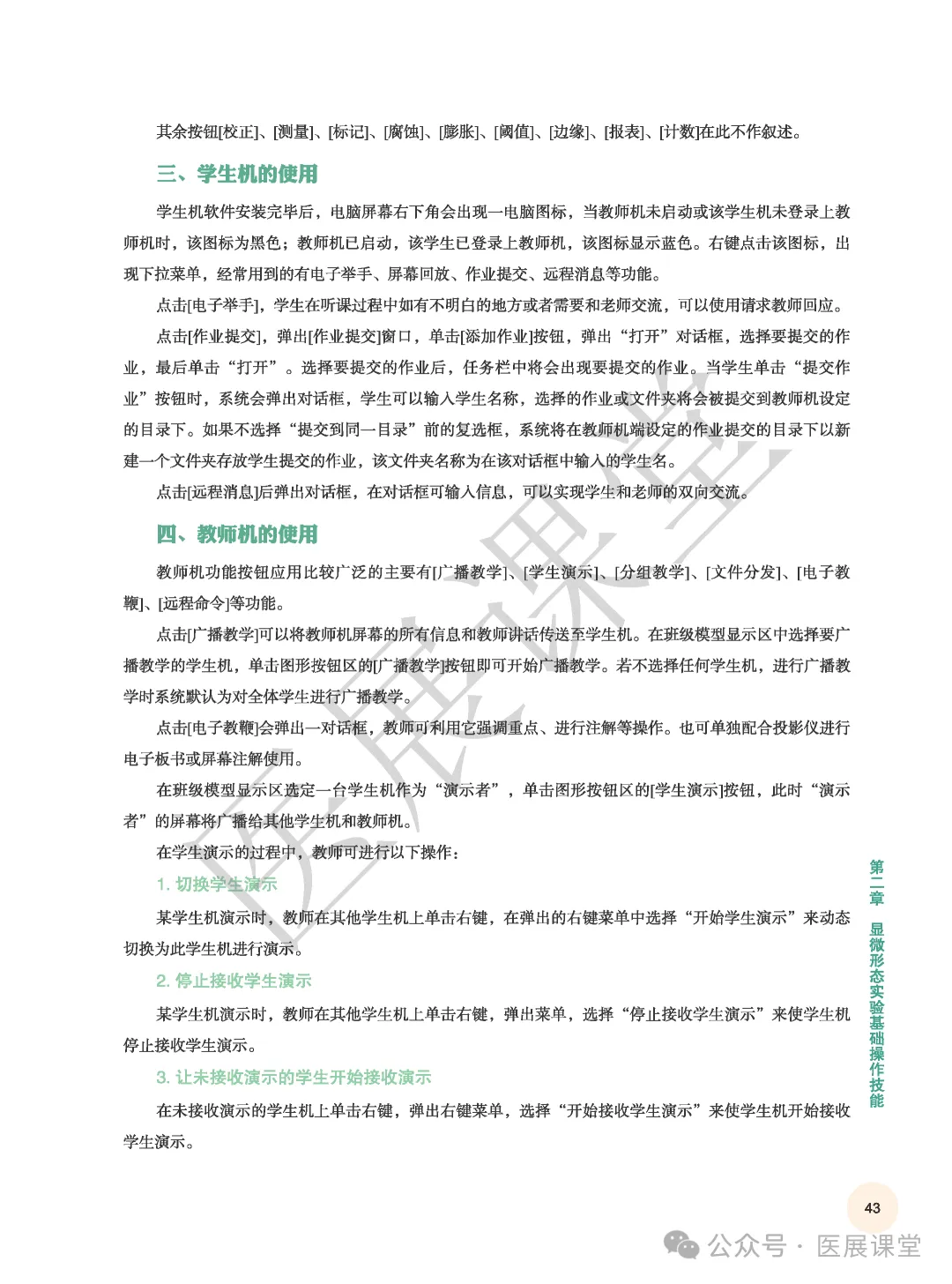 其余按钮[校正]、[测量]、[标记]、[腐蚀]、[膨胀]、[阈值]、[边缘]、[报表]、[计数]在此不作叙述。

三、学生机的使用

学生机软件安装完毕后，电脑屏幕右下角会出现一电脑图标，当教师机未启动或该学生机未登录上教师机时，该图标为黑色；教师机已启动，该学生已登录上教师机，该图标显示蓝色。右键点击该图标，出现下拉菜单，经常用到的有电子举手、屏幕回放、作业提交、远程消息等功能。

点击[电子举手]，学生在听课过程中如有不明白的地方或者需要和老师交流，可以使用请求教师回应。

点击[作业提交]，弹出[作业提交]窗口，单击[添加作业]按钮，弹出“打开”对话框，选择要提交的作业，最后单击“打开”。选择要提交的作业后，任务栏中将会出现要提交的作业。当学生单击“提交作业”按钮时，系统会弹出对话框，学生可以输入学生名称，选择的作业或文件夹将会被提交到教师机设定的目录下。如果不选择“提交到同一目录”前的复选框，系统将在教师机端设定的作业提交的目录下以新建一个文件夹存放学生提交的作业，该文件夹名称为在该对话框中输入的学生名。

点击[远程消息]后弹出对话框，在对话框可输入信息，可以实现学生和老师的双向交流。

四、教师机的使用

教师机功能按钮应用比较广泛的主要有[广播教学]、[学生演示]、[分组教学]、[文件分发]、[电子教鞭]、[远程命令]等功能。

点击[广播教学]可以将教师机屏幕的所有信息和教师讲话传送至学生机。在班级模型显示区中选择要广播教学的学生机，单击图形按钮区的[广播教学]按钮即可开始广播教学。若不选择任何学生机，进行广播教学时系统默认为对全体学生进行广播教学。

点击[电子教鞭]会弹出一对话框，教师可利用它强调重点、进行注解等操作。也可单独配合投影仪进行电子板书或屏幕注解使用。

在班级模型显示区选定一台学生机作为“演示者”，单击图形按钮区的[学生演示]按钮，此时“演示者”的屏幕将广播给其他学生机和教师机。

在学生演示的过程中，教师可进行以下操作：

1. 切换学生演示

某学生机演示时，教师在其他学生机上单击右键，在弹出的右键菜单中选择“开始学生演示”来动态切换为此学生机进行演示。

2. 停止接收学生演示

某学生机演示时，教师在其他学生机上单击右键，弹出菜单，选择“停止接收学生演示”来使学生机停止接收学生演示。

3. 让未接收演示的学生开始接收演示

在未接收演示的学生机上单击右键，弹出右键菜单，选择“开始接收学生演示”来使学生机开始接收学生演示。

第二章 显微形态实验基础操作技能

43

医展课堂

公众号 · 医展课堂